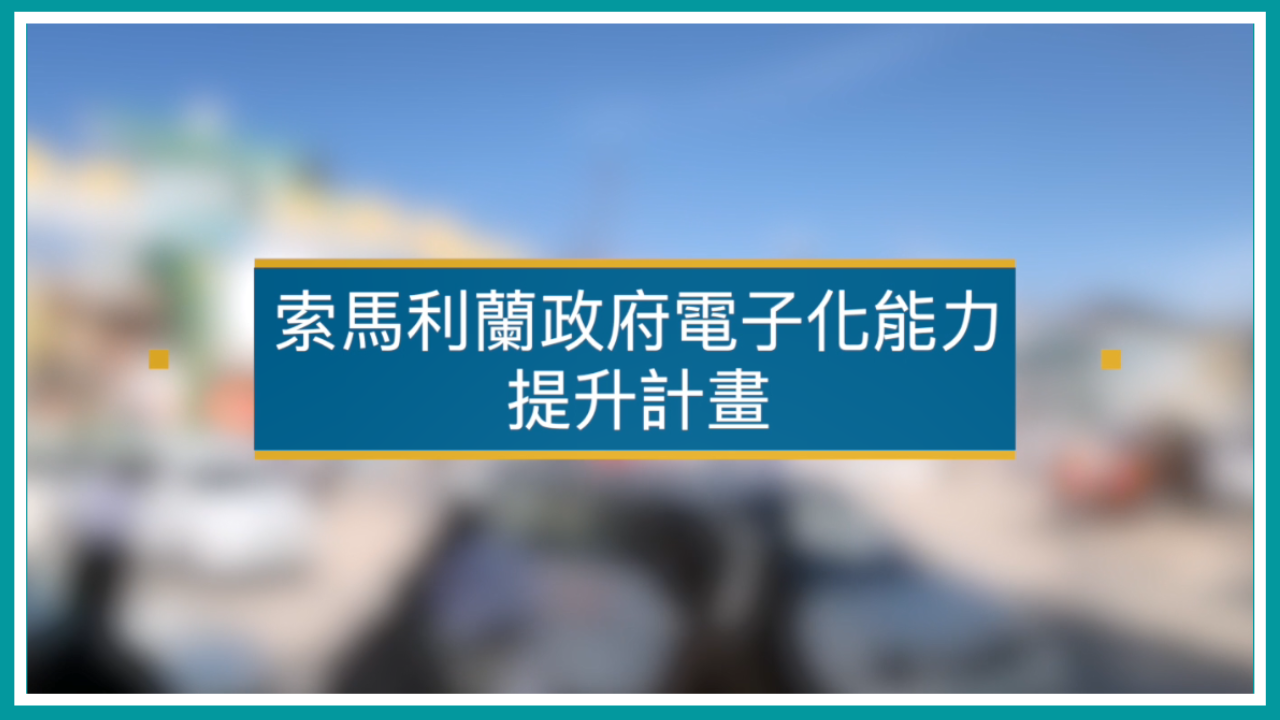 索馬利蘭政府電子化能力提升計畫